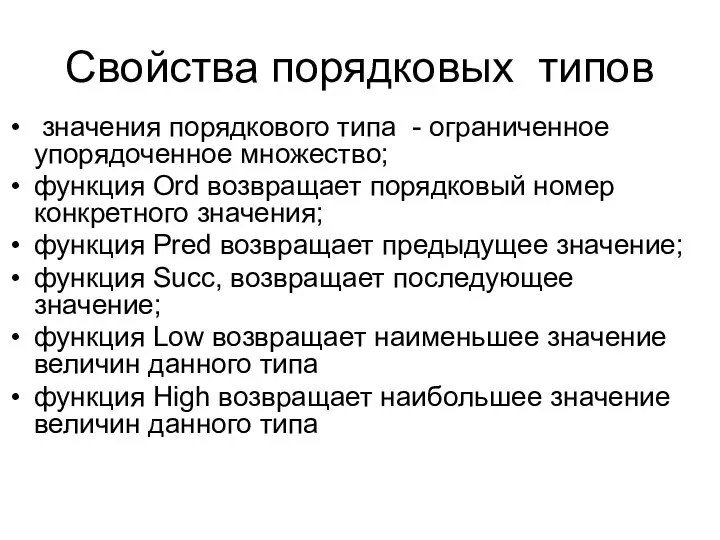 Свойства порядковых типов

• значения порядкового типа - ограниченное упорядоченное множество;
• функция Ord возвращает порядковый номер конкретного значения;
• функция Pred возвращает предыдущее значение;
• функция Succ, возвращает последующее значение;
• функция Low возвращает наименьшее значение величин данного типа
• функция High возвращает наибольшее значение величин данного типа